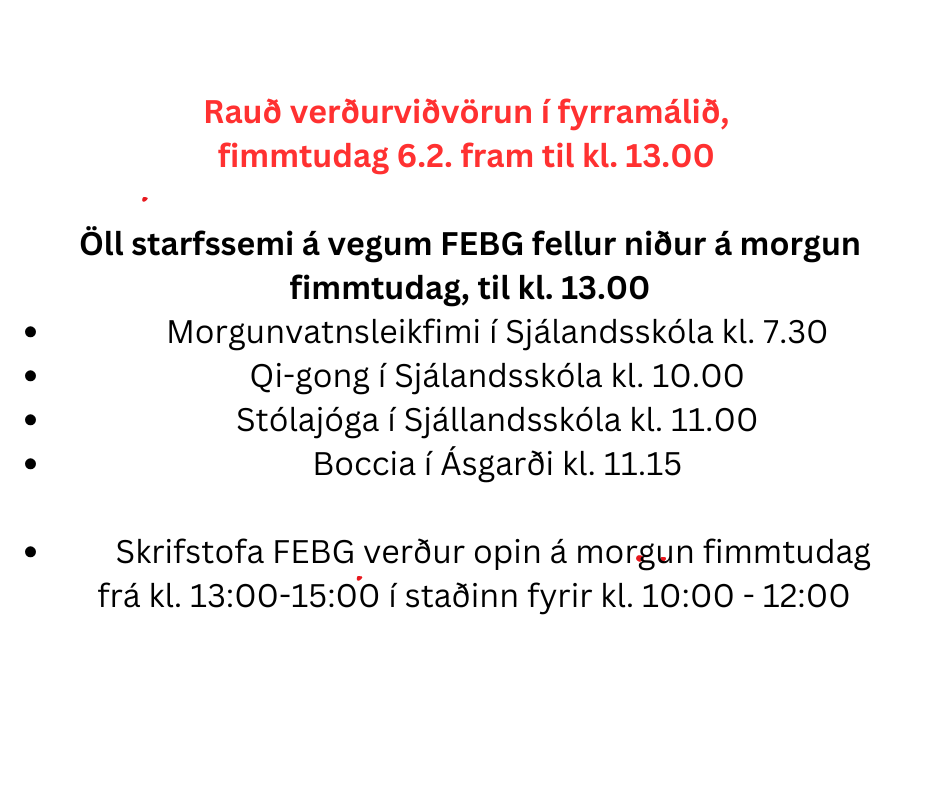 Rauð verðurviðvörun í fyrramálið,
fimmtudag 6.2. fram til kl. 13.00

Öll starfssemi á vegum FEBG fellur niður á morgun fimmtudag, til kl. 13.00

• Morgunvatnsleikfimi í Sjálandsskóla kl. 7.30
• Qi-gong í Sjálandsskóla kl. 10.00
• Stólajóga í Sjállandsskóla kl. 11.00
• Boccia í Ásgarði kl. 11.15

• Skrifstofa FEBG verður opin á morgun fimmtudag frá kl. 13:00-15:00 í staðinn fyrir kl. 10:00 - 12:00